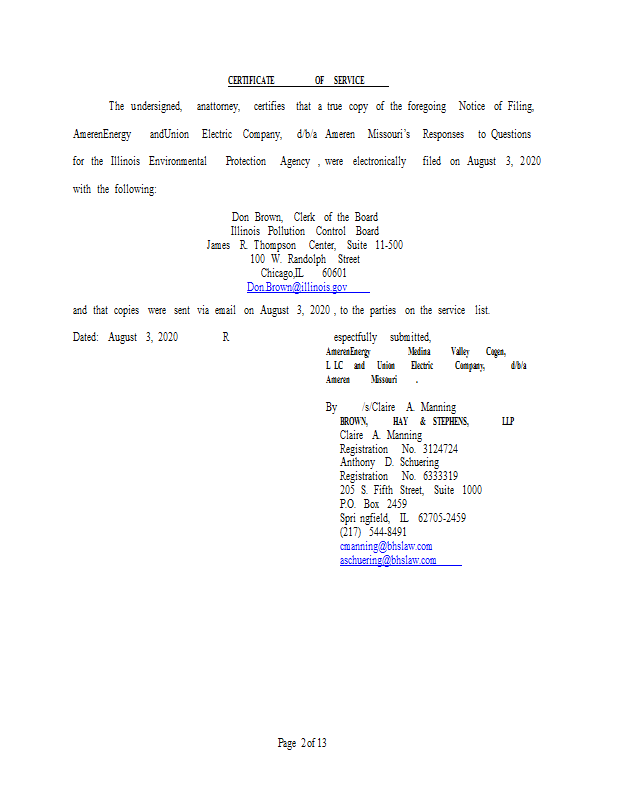 CERTIFICATE OF SERVICE

The undersigned, anattorney, certifies that a true copy of the foregoing Notice of Filing, AmerenEnergy andUnion Electric Company, d/b/a Ameren Missouri's Responses to Questions for the Illinois Environmental Protection Agency , were electronically filed on August 3, 2020 with the following:

Don Brown, Clerk of the Board
Illinois Pollution Control Board
James R. Thompson Center, Suite 11-500
100 W. Randolph Street
Chicago,IL 60601
Don.Brown@illinois.gov

and that copies were sent via email on August 3, 2020 , to the parties on the service list.

Dated: August 3, 2020 R espectfully submitted,
AmerenEnergy Medina Valley Cogen, L LC and Union Electric Company, d/b/a Ameren Missouri .

By /s/Claire A. Manning
BROWN, HAY & STEPHENS, LLP
Claire A. Manning
Registration No. 3124724
Anthony D. Schuering
Registration No. 6333319
205 S. Fifth Street, Suite 1000
P.O. Box 2459
Spri ngfield, IL 62705-2459
(217) 544-8491
cmanning@bhslaw.com
aschuering@bhslaw.com

Page 2of 13